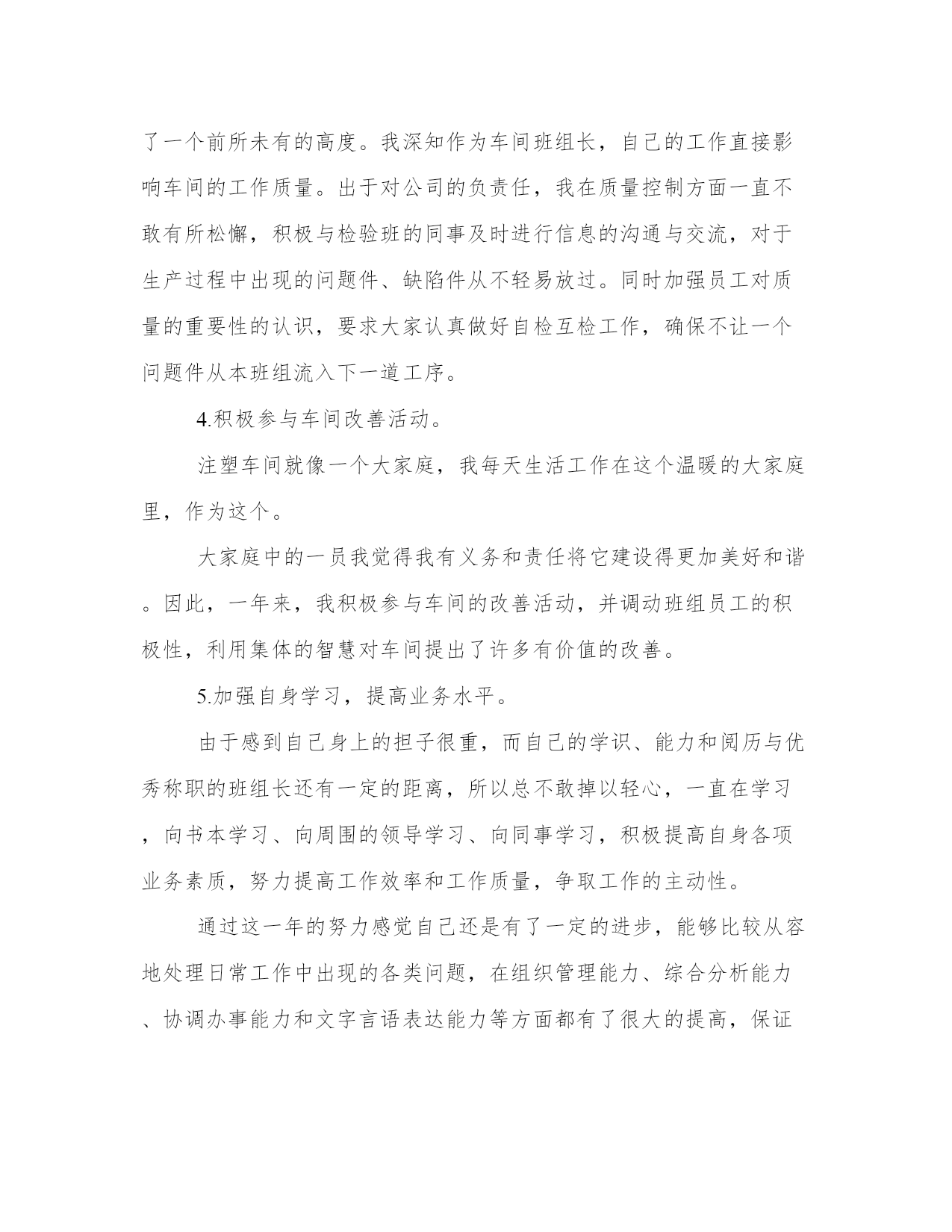 了一个前所未有的高度。我深知作为车间班组长，自己的工作直接影响车间的工作质量。出于对公司的负责任，我在质量控制方面一直不敢有所松懈，积极与检验班的同事及时进行信息的沟通与交流，对于生产过程中出现的问题件、缺陷件从不轻易放过。同时加强员工对质量的重要性的认识，要求大家认真做好自检互检工作，确保不让一个问题件从本班组流入下一道工序。

4.积极参与车间改善活动。

注塑车间就像一个大家庭，我每天生活工作在这个温暖的大家庭里，作为这个。

大家庭中的一员我觉得我有义务和责任将它建设得更加美好和谐。因此，一年来，我积极参与车间的改善活动，并调动班组员工的积极性，利用集体的智慧对车间提出了许多有价值的改善。

5.加强自身学习，提高业务水平。

由于感到自己身上的担子很重，而自己的学识、能力和阅历与优秀称职的班组长还有一定的距离，所以总不敢掉以轻心，一直在学习，向书本学习、向周围的领导学习、向同事学习，积极提高自身各项业务素质，努力提高工作效率和工作质量，争取工作的主动性。

通过这一年的努力感觉自己还是有了一定的进步，能够比较从容地处理日常工作中出现的各类问题，在组织管理能力、综合分析能力、协调办事能力和文字言语表达能力等方面都有了很大的提高，保证